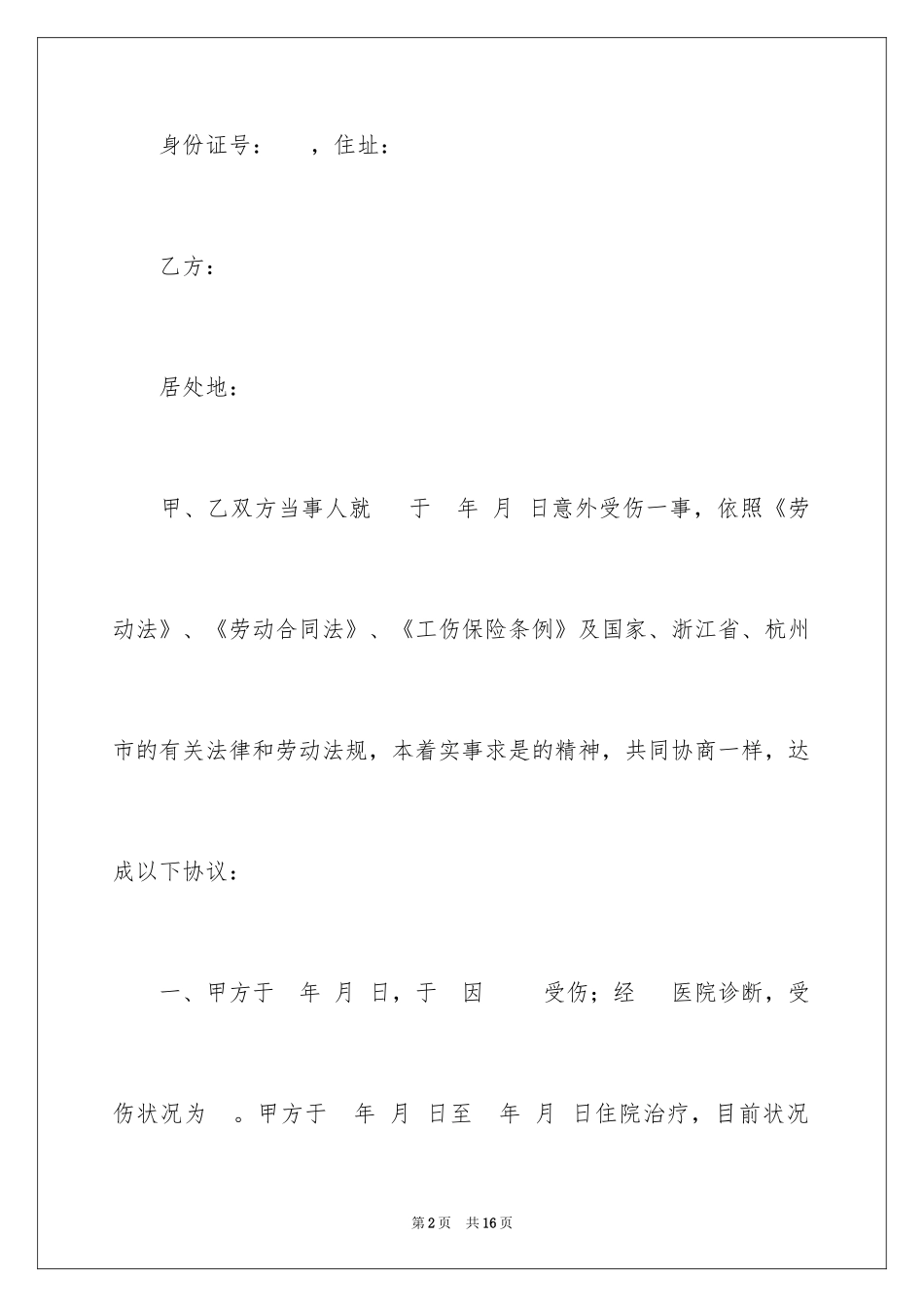 身份证号：　　，住址：

乙方：

居处地：

甲、乙双方当事人就　　于　年　月　日意外受伤一事，依照《劳动法》、《劳动合同法》、《工伤保险条例》及国家、浙江省、杭州市的有关法律和劳动法规，本着实事求是的精神，共同协商一样，达成以下协议：

一、甲方于　年　月　日，于　因　　受伤；经　　医院诊断，受伤状况为　。甲方于　年　月　日至　年　月　日住院治疗，目前状况

第2页　共16页